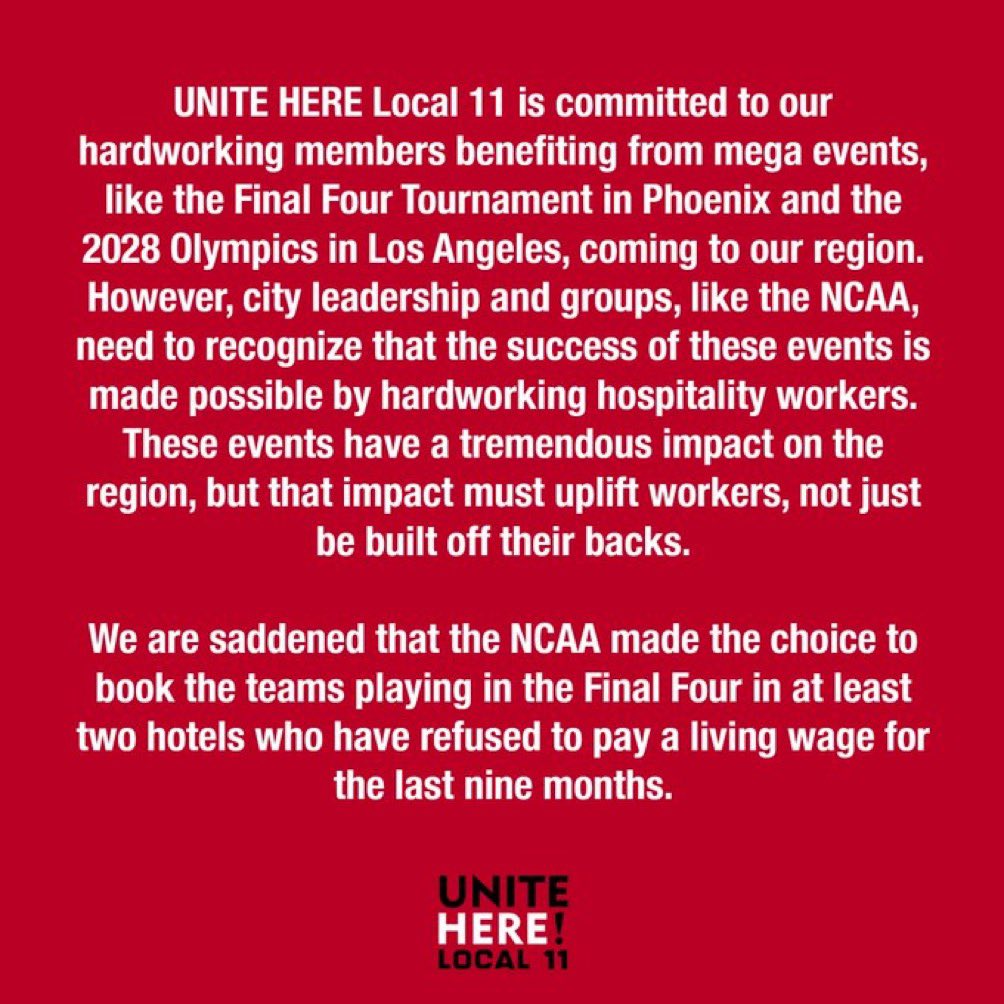 UNITE HERE Local 11 is committed to our hardworking members benefiting from mega events, like the Final Four Tournament in Phoenix and the 2028 Olympics in Los Angeles, coming to our region. However, city leadership and groups, like the NCAA, need to recognize that the success of these events is made possible by hardworking hospitality workers. These events have a tremendous impact on the region, but that impact must uplift workers, not just be built off their backs.

We are saddened that the NCAA made the choice to book the teams playing in the Final Four in at least two hotels who have refused to pay a living wage for the last nine months.

UNITE
HERE!
LOCAL 11